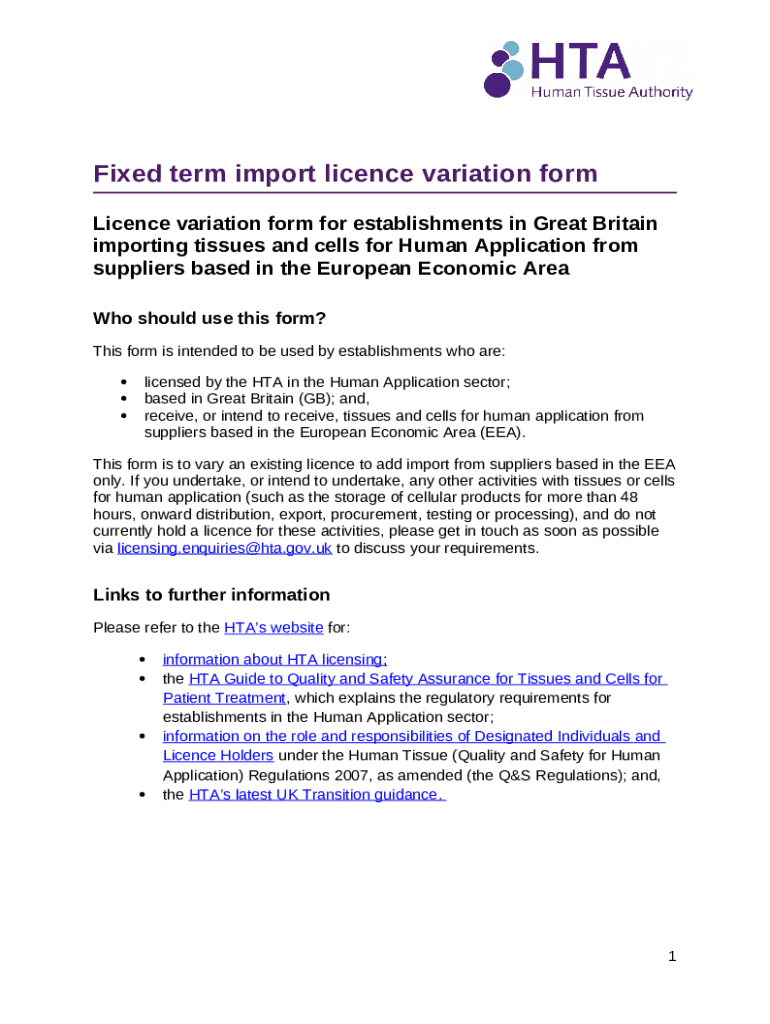 HTA
Human Tissue Authority

Fixed term import licence variation form

Licence variation form for establishments in Great Britain importing tissues and cells for Human Application from suppliers based in the European Economic Area

Who should use this form?

This form is intended to be used by establishments who are:

• licensed by the HTA in the Human Application sector;
• based in Great Britain (GB); and,
• receive, or intend to receive, tissues and cells for human application from suppliers based in the European Economic Area (EEA).

This form is to vary an existing licence to add import from suppliers based in the EEA only. If you undertake, or intend to undertake, any other activities with tissues or cells for human application (such as the storage of cellular products for more than 48 hours, onward distribution, export, procurement, testing or processing), and do not currently hold a licence for these activities, please get in touch as soon as possible via licensing.enquiries@hta.gov.uk to discuss your requirements.

Links to further information

Please refer to the HTA's website for:

• information about HTA licensing;
• the HTA Guide to Quality and Safety Assurance for Tissues and Cells for Patient Treatment, which explains the regulatory requirements for establishments in the Human Application sector;
• information on the role and responsibilities of Designated Individuals and Licence Holders under the Human Tissue (Quality and Safety for Human Application) Regulations 2007, as amended (the Q&S Regulations); and,
• the HTA's latest UK Transition guidance.

1